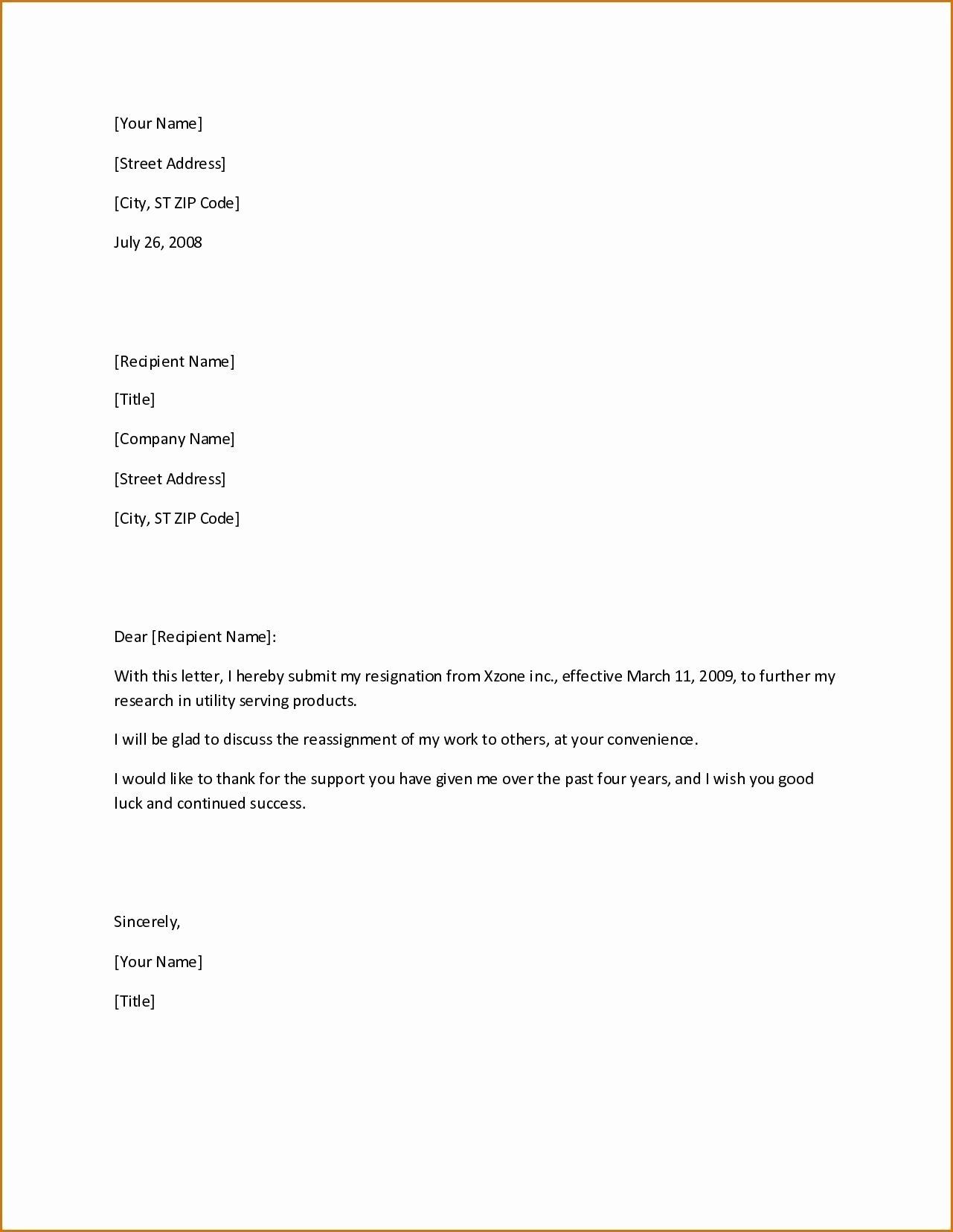 [Your Name]

[Street Address]

[City, ST ZIP Code]

July 26, 2008

[Recipient Name]

[Title]

[Company Name]

[Street Address]

[City, ST ZIP Code]

Dear [Recipient Name]:

With this letter, I hereby submit my resignation from Xzone inc., effective March 11, 2009, to further my research in utility serving products.

I will be glad to discuss the reassignment of my work to others, at your convenience.

I would like to thank for the support you have given me over the past four years, and I wish you good luck and continued success.

Sincerely,

[Your Name]

[Title]